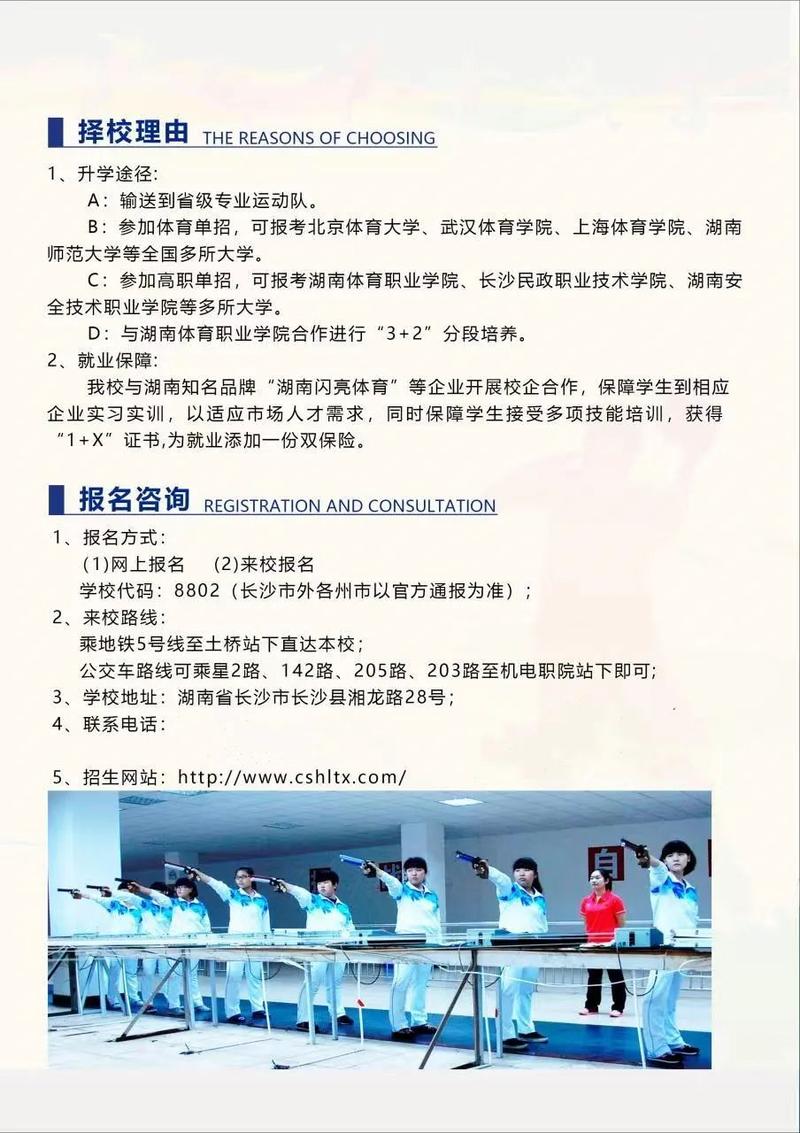 择校理由 THE REASONS OF CHOOSING

1、升学途径:

A：输送到省级专业运动队。

B：参加体育单招，可报考北京体育大学、武汉体育学院、上海体育学院、湖南师范大学等全国多所大学。

C：参加高职单招，可报考湖南体育职业学院、长沙民政职业技术学院、湖南安全技术职业学院等多所大学。

D：与湖南体育职业学院合作进行“3+2”分段培养。

2、就业保障:

我校与湖南知名品牌“湖南闪亮体育”等企业开展校企合作，保障学生到相应企业实习实训，以适应市场人才需求，同时保障学生接受多项技能培训，获得“1+X”证书,为就业添加一份双保险。

报名咨询 REGISTRATION AND CONSULTATION

1、报名方式：

(1)网上报名　(2)来校报名

学校代码：8802（长沙市外各州市以官方通报为准）；

2、来校路线：

乘地铁5号线至土桥站下直达本校；

公交车路线可乘星2路、142路、205路、203路至机电职院站下即可;

3、学校地址：湖南省长沙市长沙县湘龙路28号；

4、联系电话：

5、招生网站：http://www.cshltx.com/

自